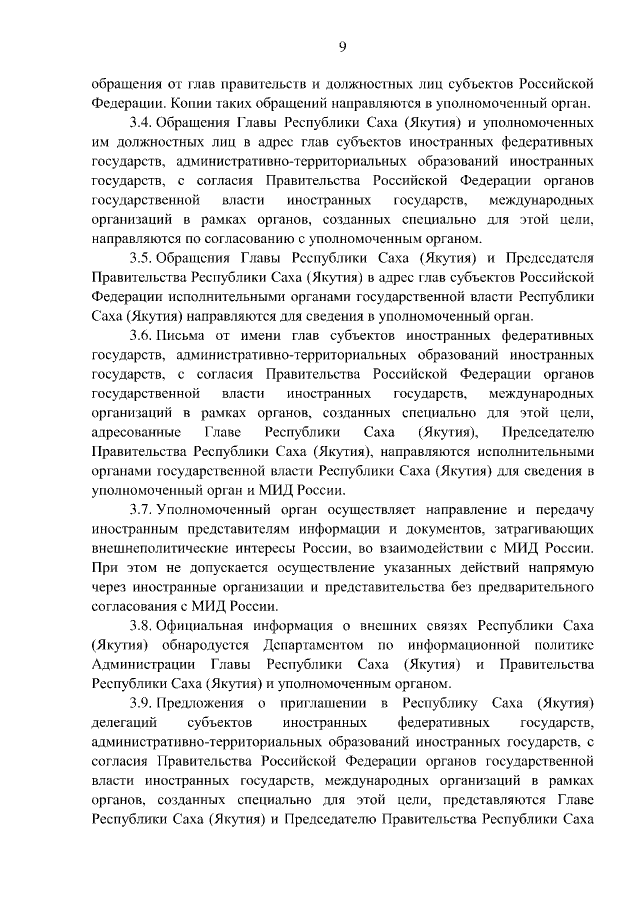 9

обращения от глав правительств и должностных лиц субъектов Российской Федерации. Копии таких обращений направляются в уполномоченный орган.

3.4. Обращения Главы Республики Саха (Якутия) и уполномоченных им должностных лиц в адрес глав субъектов иностранных федеративных государств, административно-территориальных образований иностранных государств, с согласия Правительства Российской Федерации органов государственной власти иностранных государств, международных организаций в рамках органов, созданных специально для этой цели, направляются по согласованию с уполномоченным органом.

3.5. Обращения Главы Республики Саха (Якутия) и Председателя Правительства Республики Саха (Якутия) в адрес глав субъектов Российской Федерации исполнительными органами государственной власти Республики Саха (Якутия) направляются для сведения в уполномоченный орган.

3.6. Письма от имени глав субъектов иностранных федеративных государств, административно-территориальных образований иностранных государств, с согласия Правительства Российской Федерации органов государственной власти иностранных государств, международных организаций в рамках органов, созданных специально для этой цели, адресованные Главе Республики Саха (Якутия), Председателю Правительства Республики Саха (Якутия), направляются исполнительными органами государственной власти Республики Саха (Якутия) для сведения в уполномоченный орган и МИД России.

3.7. Уполномоченный орган осуществляет направление и передачу иностранным представителям информации и документов, затрагивающих внешнеполитические интересы России, во взаимодействии с МИД России. При этом не допускается осуществление указанных действий напрямую через иностранные организации и представительства без предварительного согласования с МИД России.

3.8. Официальная информация о внешних связях Республики Саха (Якутия) обнародуется Департаментом по информационной политике Администрации Главы Республики Саха (Якутия) и Правительства Республики Саха (Якутия) и уполномоченным органом.

3.9. Предложения о приглашении в Республику Саха (Якутия) делегаций субъектов иностранных федеративных государств, административно-территориальных образований иностранных государств, с согласия Правительства Российской Федерации органов государственной власти иностранных государств, международных организаций в рамках органов, созданных специально для этой цели, представляются Главе Республики Саха (Якутия) и Председателю Правительства Республики Саха